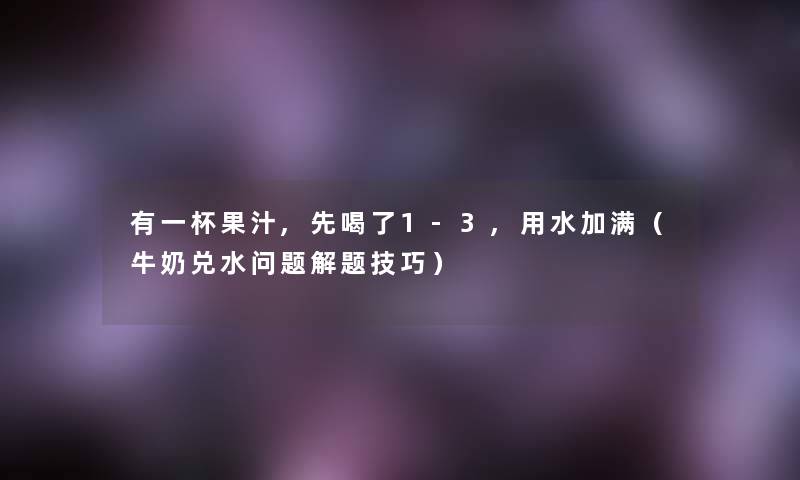 有一杯果汁，先喝了1－3，用水加满（牛奶兑水问题解题技巧）